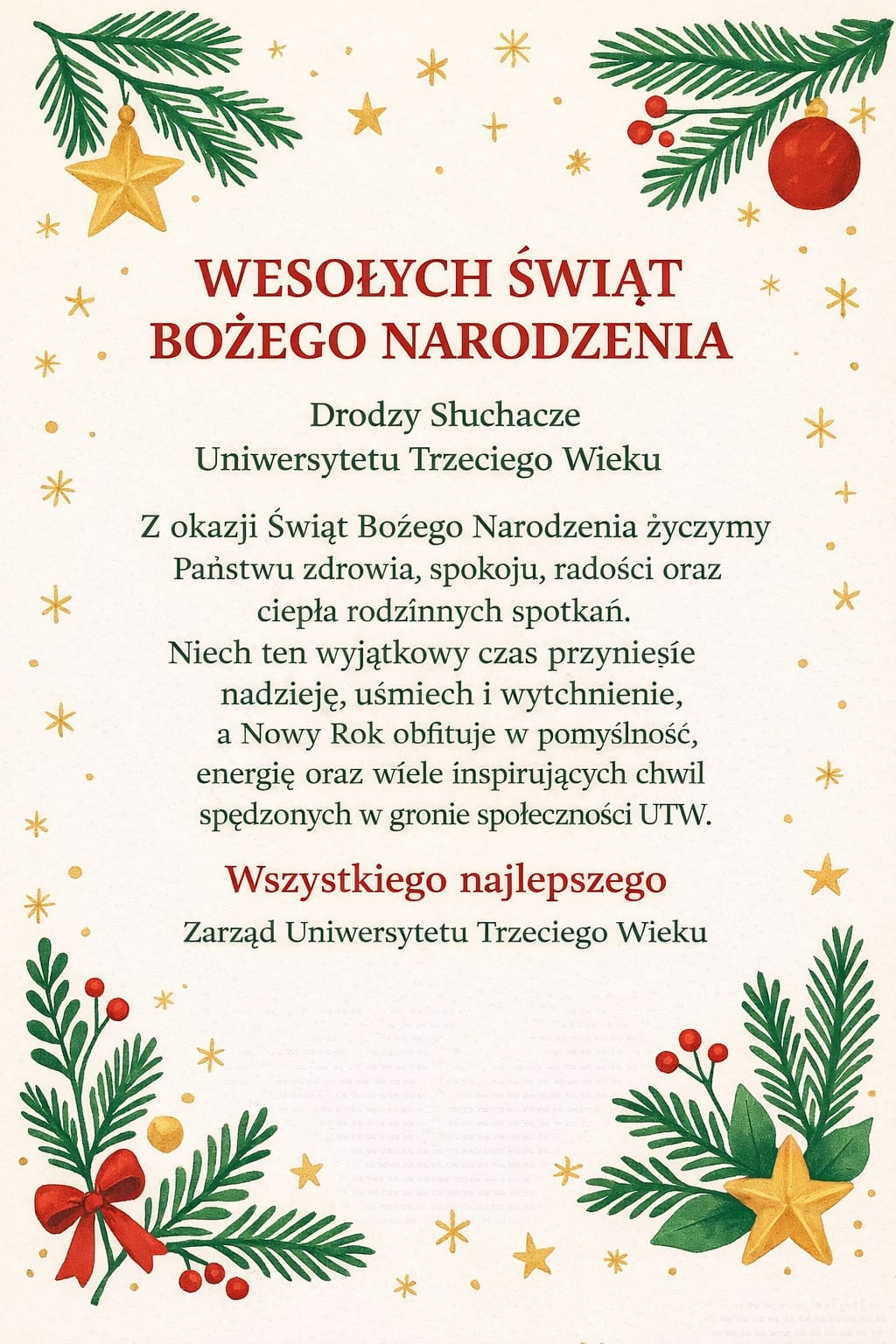 WESOŁYCH ŚWIĄT BOŻEGO NARODZENIA

Drodzy Słuchacze
Uniwersytetu Trzeciego Wieku

Z okazji Świąt Bożego Narodzenia życzymy Państwu zdrowia, spokoju, radości oraz ciepła rodzinnych spotkań.
Niech ten wyjątkowy czas przyniesie nadzieję, uśmiech i wytchnienie, a Nowy Rok obfituje w pomyślność, energię oraz wiele inspirujących chwil spędzonych w gronie społeczności UTW.

Wszystkiego najlepszego
Zarząd Uniwersytetu Trzeciego Wieku